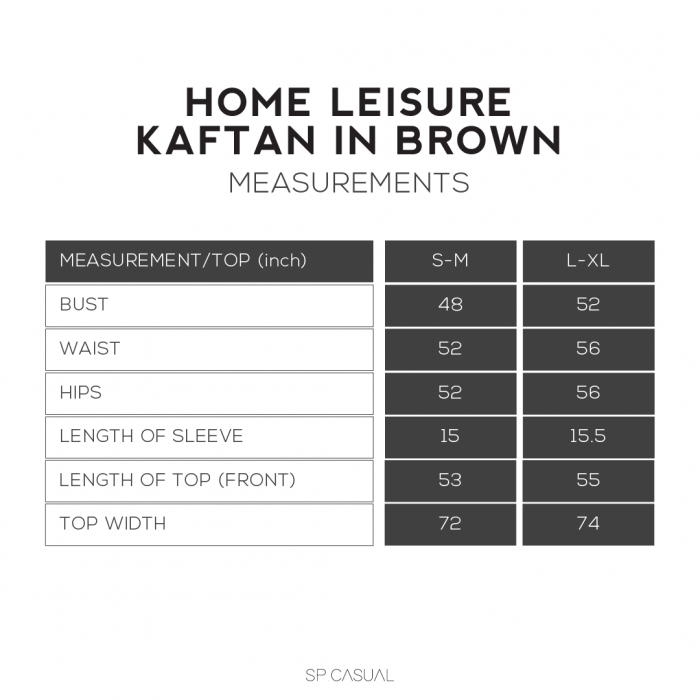 HOME LEISURE
KAFTAN IN BROWN
MEASUREMENTS

| MEASUREMENT/TOP (inch) | S-M | L-XL |
|---|---|---|
| BUST | 48 | 52 |
| WAIST | 52 | 56 |
| HIPS | 52 | 56 |
| LENGTH OF SLEEVE | 15 | 15.5 |
| LENGTH OF TOP (FRONT) | 53 | 55 |
| TOP WIDTH | 72 | 74 |

SP CASUAL